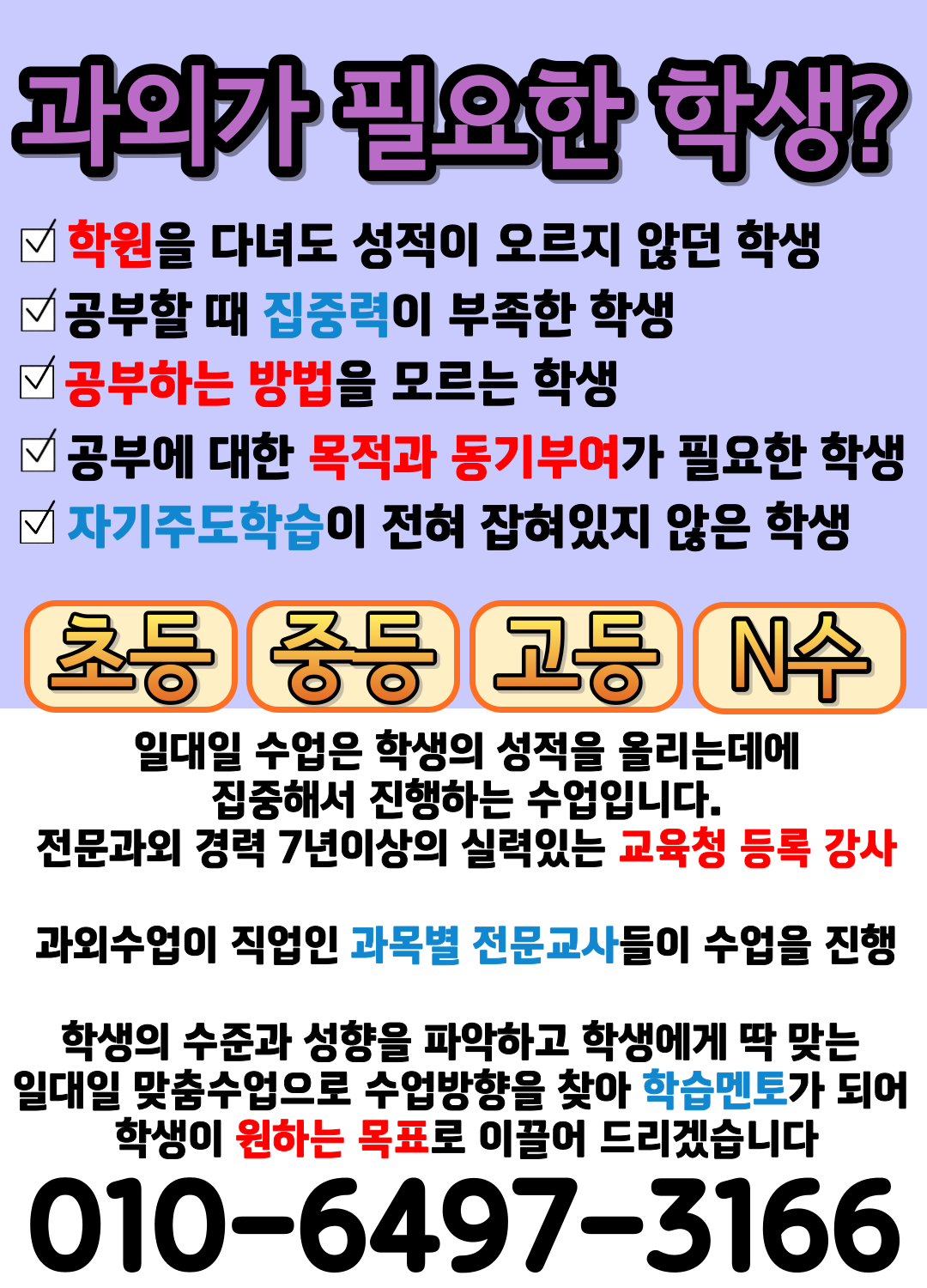 과외가 필요한 학생?

☑ 학원을 다녀도 성적이 오르지 않던 학생
☑ 공부할 때 집중력이 부족한 학생
☑ 공부하는 방법을 모르는 학생
☑ 공부에 대한 목적과 동기부여가 필요한 학생
☑ 자기주도학습이 전혀 잡혀있지 않은 학생

초등 중등 고등 N수

일대일 수업은 학생의 성적을 올리는데에
집중해서 진행하는 수업입니다.
전문과외 경력 7년이상의 실력있는 교육청 등록 강사

과외수업이 직업인 과목별 전문교사들이 수업을 진행

학생의 수준과 성향을 파악하고 학생에게 딱 맞는
일대일 맞춤수업으로 수업방향을 찾아 학습멘토가 되어
학생이 원하는 목표로 이끌어 드리겠습니다

010-6497-3166